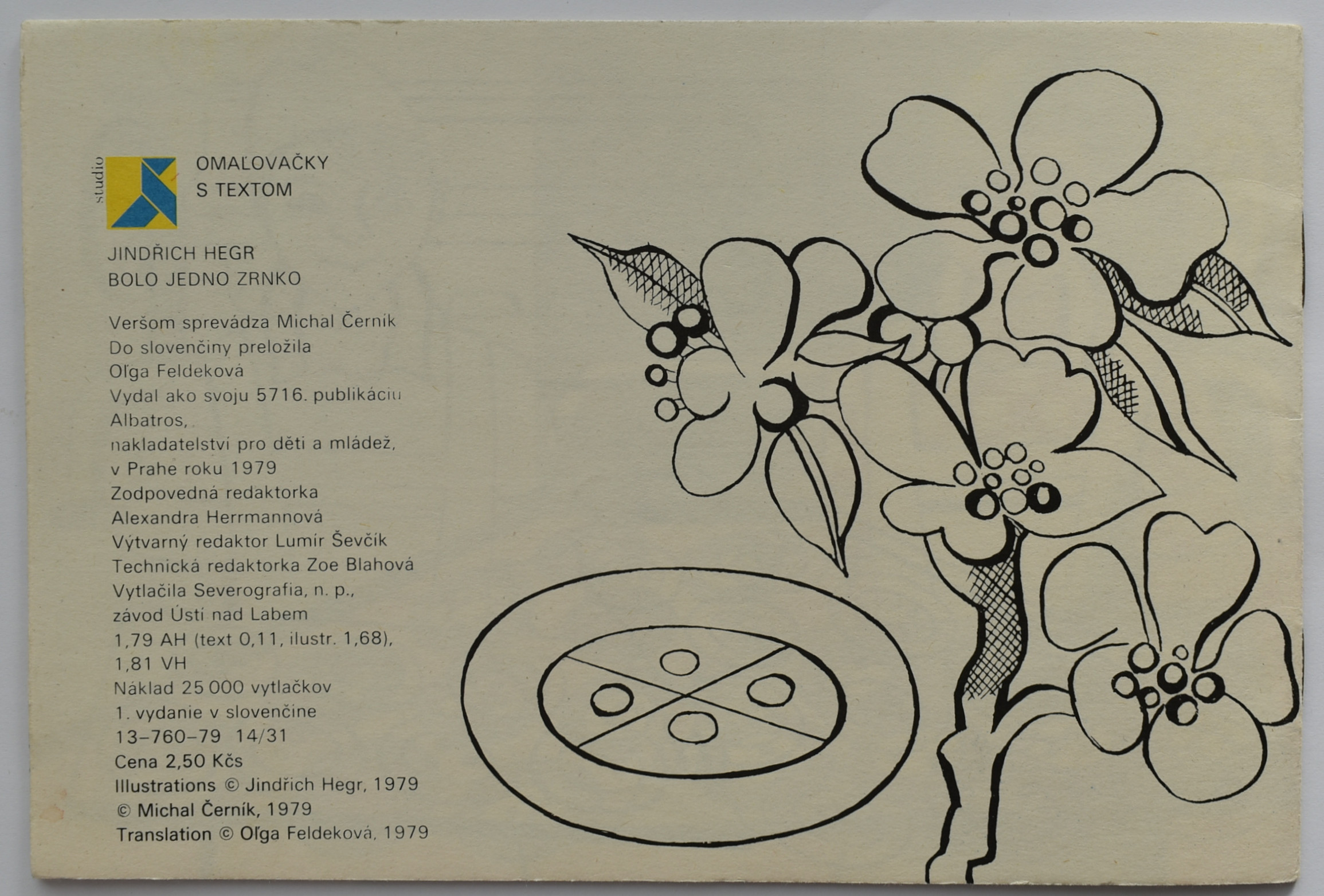 studio

OMAĽOVAČKY S TEXTOM

JINDŘICH HEGR
BOLO JEDNO ZRNKO

Veršom sprevádza Michal Černík
Do slovenčiny preložila
Oľga Feldeková
Vydal ako svoju 5716. publikáciu
Albatros,
nakladatelství pro děti a mládež,
v Prahe roku 1979
Zodpovedná redaktorka
Alexandra Herrmannová
Výtvarný redaktor Lumír Ševčík
Technická redaktorka Zoe Blahová
Vytlačila Severografia, n. p.,
závod Ústí nad Labem
1,79 AH (text 0,11, ilustr. 1,68),
1,81 VH
Náklad 25 000 vytlačkov
1. vydanie v slovenčine
13–760–79 14/31
Cena 2,50 Kčs
Illustrations © Jindřich Hegr, 1979
© Michal Černík, 1979
Translation © Oľga Feldeková, 1979